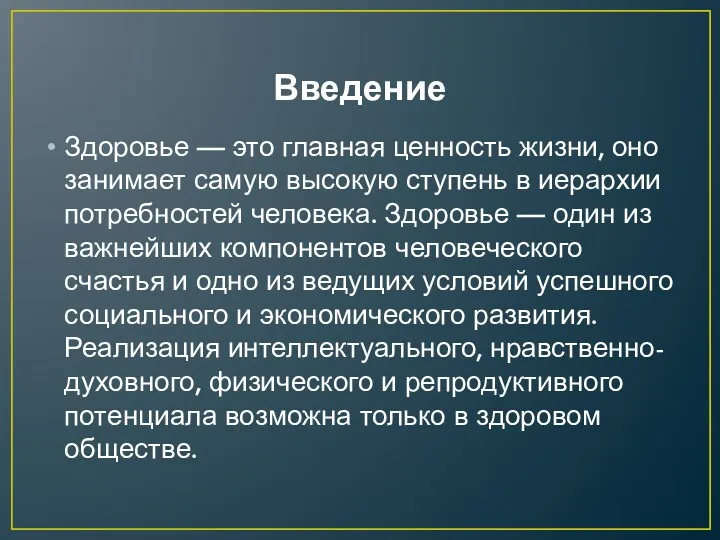 Введение

• Здоровье — это главная ценность жизни, оно занимает самую высокую ступень в иерархии потребностей человека. Здоровье — один из важнейших компонентов человеческого счастья и одно из ведущих условий успешного социального и экономического развития. Реализация интеллектуального, нравственно-духовного, физического и репродуктивного потенциала возможна только в здоровом обществе.